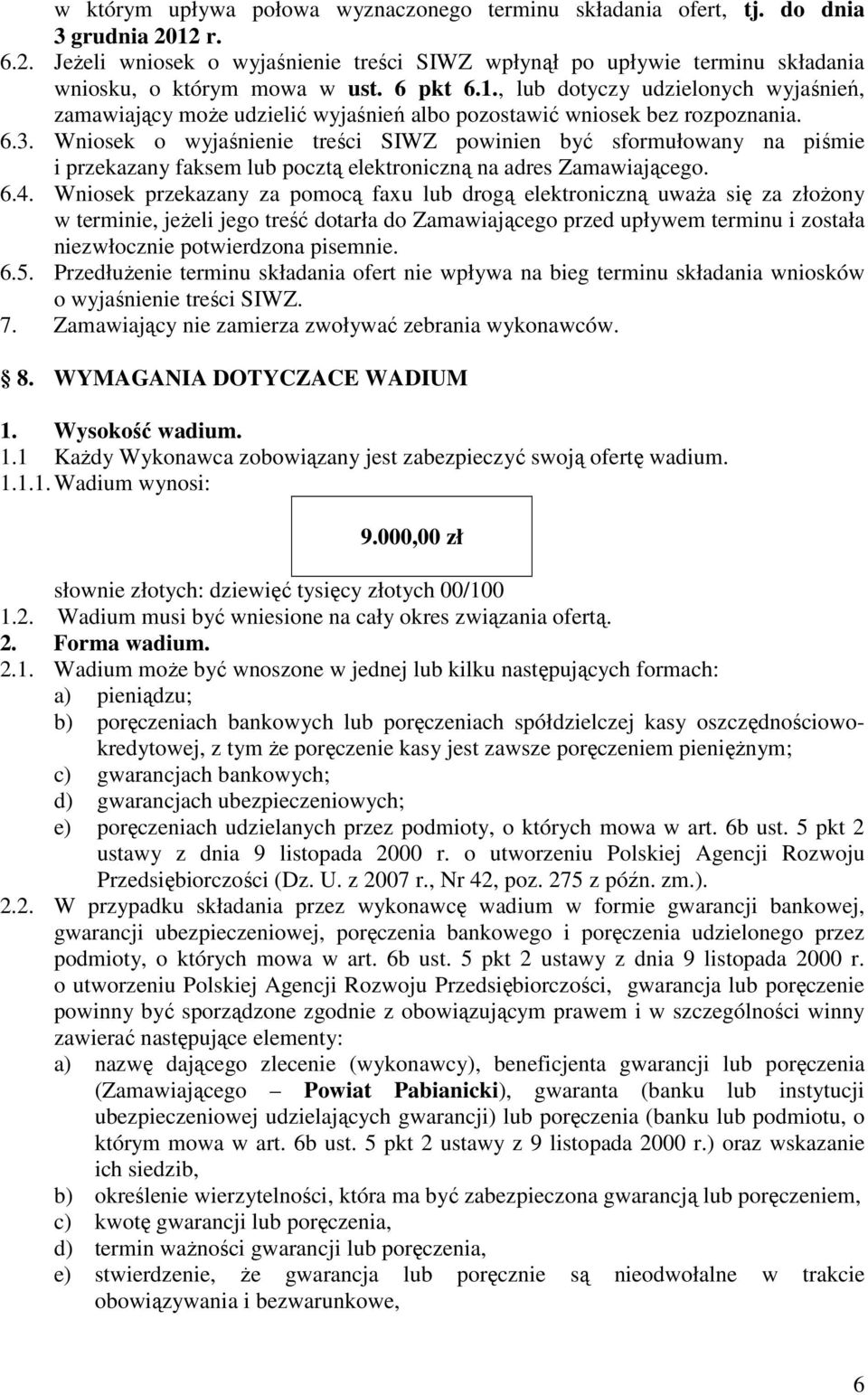 w którym upływa połowa wyznaczonego terminu składania ofert, tj. do dnia 3 grudnia 2012 r.

6.2. Jeżeli wniosek o wyjaśnienie treści SIWZ wpłynął po upływie terminu składania wniosku, o którym mowa w ust. 6 pkt 6.1., lub dotyczy udzielonych wyjaśnień, zamawiający może udzielić wyjaśnień albo pozostawić wniosek bez rozpoznania.

6.3. Wniosek o wyjaśnienie treści SIWZ powinien być sformułowany na piśmie i przekazany faksem lub pocztą elektroniczną na adres Zamawiającego.

6.4. Wniosek przekazany za pomocą faxu lub drogą elektroniczną uważa się za złożony w terminie, jeżeli jego treść dotarła do Zamawiającego przed upływem terminu i została niezwłocznie potwierdzona pisemnie.

6.5. Przedłużenie terminu składania ofert nie wpływa na bieg terminu składania wniosków o wyjaśnienie treści SIWZ.

7. Zamawiający nie zamierza zwoływać zebrania wykonawców.

8. WYMAGANIA DOTYCZACE WADIUM

1. Wysokość wadium.

1.1 Każdy Wykonawca zobowiązany jest zabezpieczyć swoją ofertę wadium.

1.1.1. Wadium wynosi:

9.000,00 zł

słownie złotych: dziewięć tysięcy złotych 00/100

1.2. Wadium musi być wniesione na cały okres związania ofertą.

2. Forma wadium.

2.1. Wadium może być wnoszone w jednej lub kilku następujących formach:
a) pieniądzu;
b) poręczeniach bankowych lub poręczeniach spółdzielczej kasy oszczędnościowo-kredytowej, z tym że poręczenie kasy jest zawsze poręczeniem pieniężnym;
c) gwarancjach bankowych;
d) gwarancjach ubezpieczeniowych;
e) poręczeniach udzielanych przez podmioty, o których mowa w art. 6b ust. 5 pkt 2 ustawy z dnia 9 listopada 2000 r. o utworzeniu Polskiej Agencji Rozwoju Przedsiębiorczości (Dz. U. z 2007 r., Nr 42, poz. 275 z późn. zm.).

2.2. W przypadku składania przez wykonawcę wadium w formie gwarancji bankowej, gwarancji ubezpieczeniowej, poręczenia bankowego i poręczenia udzielonego przez podmioty, o których mowa w art. 6b ust. 5 pkt 2 ustawy z dnia 9 listopada 2000 r. o utworzeniu Polskiej Agencji Rozwoju Przedsiębiorczości, gwarancja lub poręczenie powinny być sporządzone zgodnie z obowiązującym prawem i w szczególności winny zawierać następujące elementy:
a) nazwę dającego zlecenie (wykonawcy), beneficjenta gwarancji lub poręczenia (Zamawiającego – Powiat Pabianicki), gwaranta (banku lub instytucji ubezpieczeniowej udzielających gwarancji) lub poręczenia (banku lub podmiotu, o którym mowa w art. 6b ust. 5 pkt 2 ustawy z 9 listopada 2000 r.) oraz wskazanie ich siedzib,
b) określenie wierzytelności, która ma być zabezpieczona gwarancją lub poręczeniem,
c) kwotę gwarancji lub poręczenia,
d) termin ważności gwarancji lub poręczenia,
e) stwierdzenie, że gwarancja lub poręcznie są nieodwołalne w trakcie obowiązywania i bezwarunkowe,

6